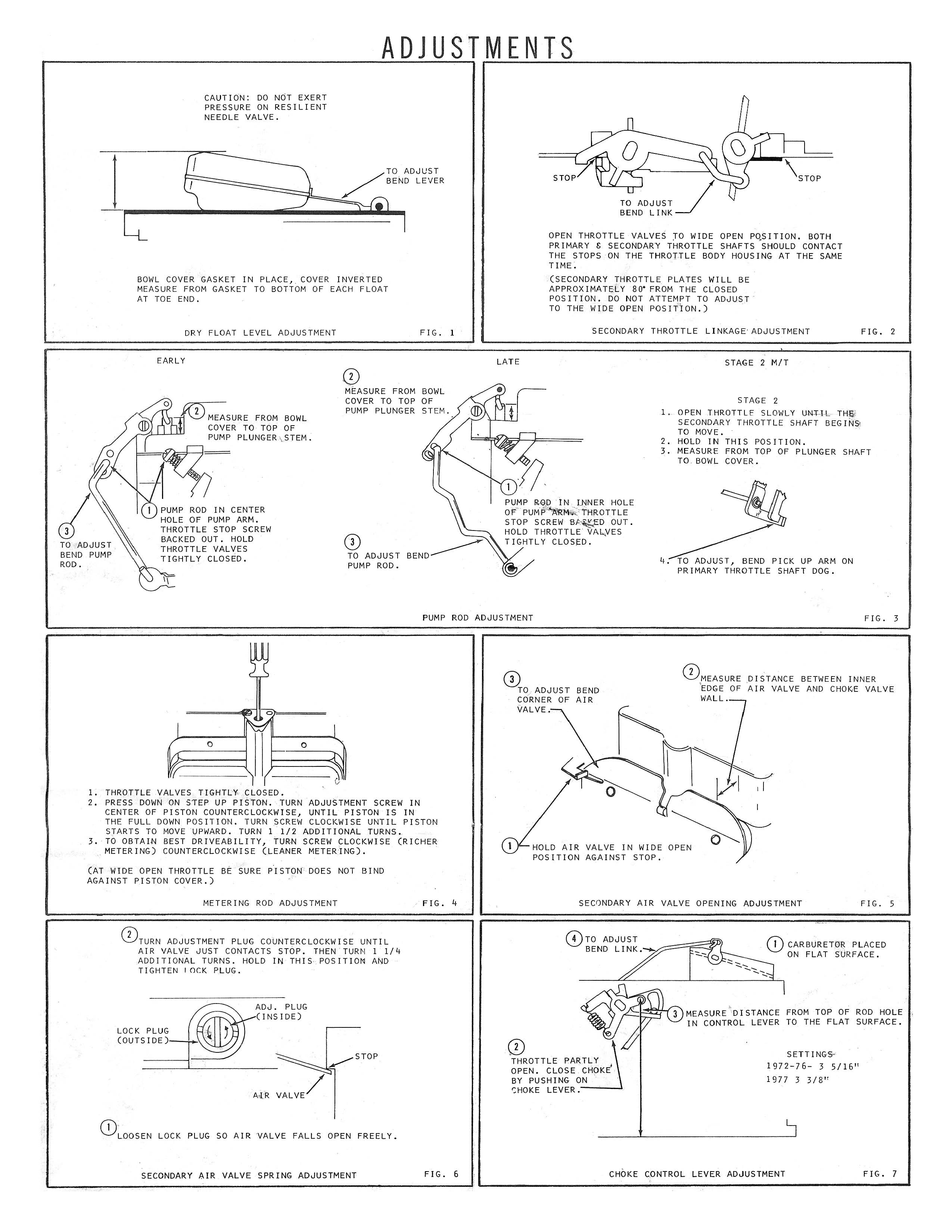 ADJUSTMENTS

CAUTION: DO NOT EXERT PRESSURE ON RESILIENT NEEDLE VALVE.

TO ADJUST BEND LEVER

BOWL COVER GASKET IN PLACE, COVER INVERTED MEASURE FROM GASKET TO BOTTOM OF EACH FLOAT AT TOE END.

DRY FLOAT LEVEL ADJUSTMENT FIG. 1

STOP

STOP

TO ADJUST BEND LINK

OPEN THROTTLE VALVES TO WIDE OPEN POSITION. BOTH PRIMARY & SECONDARY THROTTLE SHAFTS SHOULD CONTACT THE STOPS ON THE THROTTLE BODY HOUSING AT THE SAME TIME.

(SECONDARY THROTTLE PLATES WILL BE APPROXIMATELY 80° FROM THE CLOSED POSITION. DO NOT ATTEMPT TO ADJUST TO THE WIDE OPEN POSITION.)

SECONDARY THROTTLE LINKAGE ADJUSTMENT FIG. 2

EARLY

2 MEASURE FROM BOWL COVER TO TOP OF PUMP PLUNGER STEM.

1 PUMP ROD IN CENTER HOLE OF PUMP ARM. THROTTLE STOP SCREW BACKED OUT. HOLD THROTTLE VALVES TIGHTLY CLOSED.

3 TO ADJUST BEND PUMP ROD.

LATE

2 MEASURE FROM BOWL COVER TO TOP OF PUMP PLUNGER STEM.

1 PUMP ROD IN INNER HOLE OF PUMP ARM. THROTTLE STOP SCREW BACKED OUT. HOLD THROTTLE VALVES TIGHTLY CLOSED.

3 TO ADJUST BEND PUMP ROD.

STAGE 2 M/T

STAGE 2
1. OPEN THROTTLE SLOWLY UNTIL THE SECONDARY THROTTLE SHAFT BEGINS TO MOVE.
2. HOLD IN THIS POSITION.
3. MEASURE FROM TOP OF PLUNGER SHAFT TO BOWL COVER.

4. TO ADJUST, BEND PICK UP ARM ON PRIMARY THROTTLE SHAFT DOG.

PUMP ROD ADJUSTMENT FIG. 3

1. THROTTLE VALVES TIGHTLY CLOSED.
2. PRESS DOWN ON STEP UP PISTON. TURN ADJUSTMENT SCREW IN CENTER OF PISTON COUNTERCLOCKWISE, UNTIL PISTON IS IN THE FULL DOWN POSITION. TURN SCREW CLOCKWISE UNTIL PISTON STARTS TO MOVE UPWARD. TURN 1 1/2 ADDITIONAL TURNS.
3. TO OBTAIN BEST DRIVEABILITY, TURN SCREW CLOCKWISE (RICHER METERING) COUNTERCLOCKWISE (LEANER METERING).

(AT WIDE OPEN THROTTLE BE SURE PISTON DOES NOT BIND AGAINST PISTON COVER.)

METERING ROD ADJUSTMENT FIG. 4

3 TO ADJUST BEND CORNER OF AIR VALVE.

2 MEASURE DISTANCE BETWEEN INNER EDGE OF AIR VALVE AND CHOKE VALVE WALL.

1 HOLD AIR VALVE IN WIDE OPEN POSITION AGAINST STOP.

SECONDARY AIR VALVE OPENING ADJUSTMENT FIG. 5

2 TURN ADJUSTMENT PLUG COUNTERCLOCKWISE UNTIL AIR VALVE JUST CONTACTS STOP. THEN TURN 1 1/4 ADDITIONAL TURNS. HOLD IN THIS POSITION AND TIGHTEN LOCK PLUG.

ADJ. PLUG (INSIDE)

LOCK PLUG (OUTSIDE)

STOP

AIR VALVE

1 LOOSEN LOCK PLUG SO AIR VALVE FALLS OPEN FREELY.

SECONDARY AIR VALVE SPRING ADJUSTMENT FIG. 6

4 TO ADJUST BEND LINK.

1 CARBURETOR PLACED ON FLAT SURFACE.

3 MEASURE DISTANCE FROM TOP OF ROD HOLE IN CONTROL LEVER TO THE FLAT SURFACE.

2 THROTTLE PARTLY OPEN. CLOSE CHOKE BY PUSHING ON CHOKE LEVER.

SETTINGS
1972-76- 3 5/16"
1977 3 3/8"

CHOKE CONTROL LEVER ADJUSTMENT FIG. 7